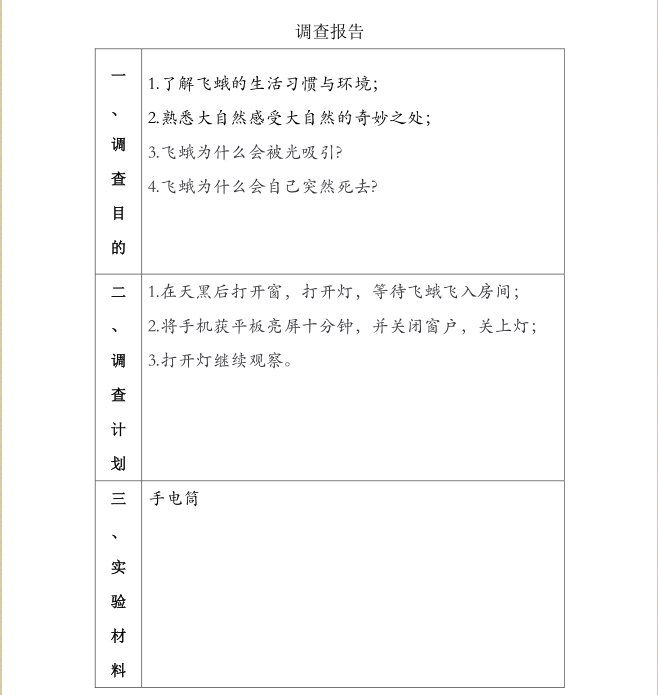 调查报告

| 一、调查目的 | 1.了解飞蛾的生活习惯与环境;<br>2.熟悉大自然感受大自然的奇妙之处;<br>3.飞蛾为什么会被光吸引?<br>4.飞蛾为什么会自己突然死去? |
|---|---|
| 二、调查计划 | 1.在天黑后打开窗，打开灯，等待飞蛾飞入房间;<br>2.将手机获平板亮屏十分钟，并关闭窗户，关上灯;<br>3.打开灯继续观察。 |
| 三、实验材料 | 手电筒 |